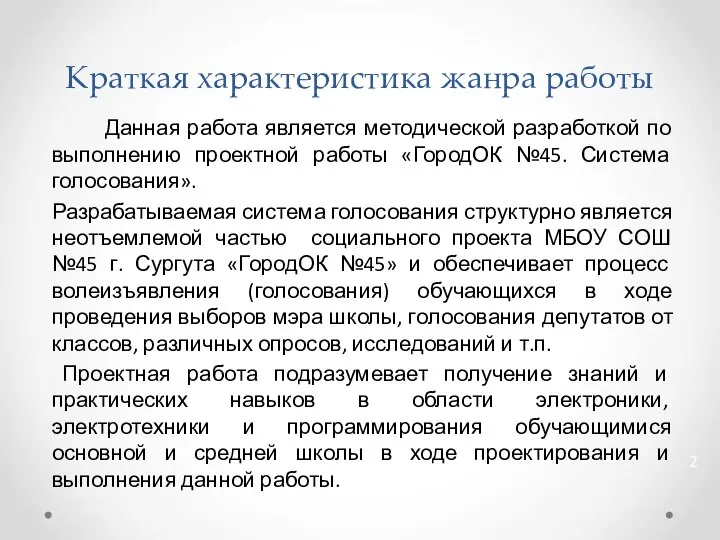 Краткая характеристика жанра работы

Данная работа является методической разработкой по выполнению проектной работы «ГородОК №45. Система голосования».

Разрабатываемая система голосования структурно является неотъемлемой частью социального проекта МБОУ СОШ №45 г. Сургута «ГородОК №45» и обеспечивает процесс волеизъявления (голосования) обучающихся в ходе проведения выборов мэра школы, голосования депутатов от классов, различных опросов, исследований и т.п.

Проектная работа подразумевает получение знаний и практических навыков в области электроники, электротехники и программирования обучающимися основной и средней школы в ходе проектирования и выполнения данной работы.

2